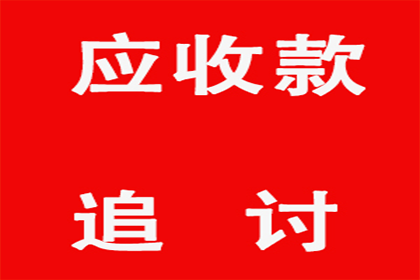 应收款

追 讨